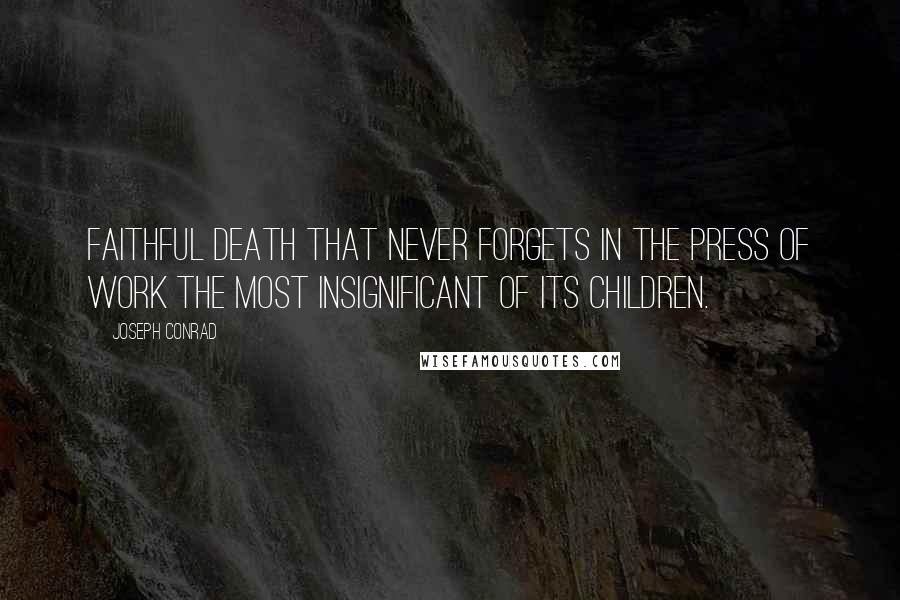 FAITHFUL DEATH THAT NEVER FORGETS IN THE PRESS OF WORK THE MOST INSIGNIFICANT OF ITS CHILDREN.

JOSEPH CONRAD

WISEFAMOUSQUOTES.COM